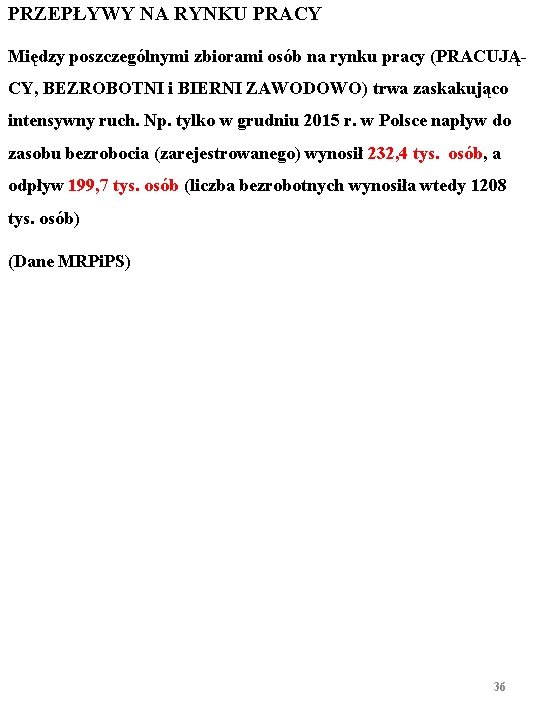 PRZEPŁYWY NA RYNKU PRACY

Między poszczególnymi zbiorami osób na rynku pracy (PRACUJĄCY, BEZROBOTNI i BIERNI ZAWODOWO) trwa zaskakująco intensywny ruch. Np. tylko w grudniu 2015 r. w Polsce napływ do zasobu bezrobocia (zarejestrowanego) wynosił 232,4 tys. osób, a odpływ 199,7 tys. osób (liczba bezrobotnych wynosiła wtedy 1208 tys. osób)

(Dane MRPiPS)

36